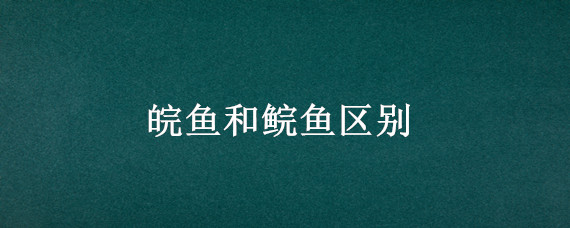 皖鱼和鲩鱼区别